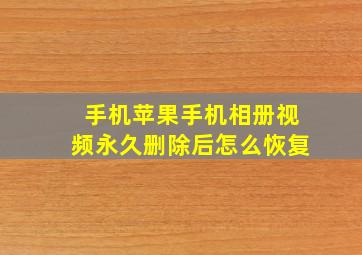 手机苹果手机相册视频永久删除后怎么恢复